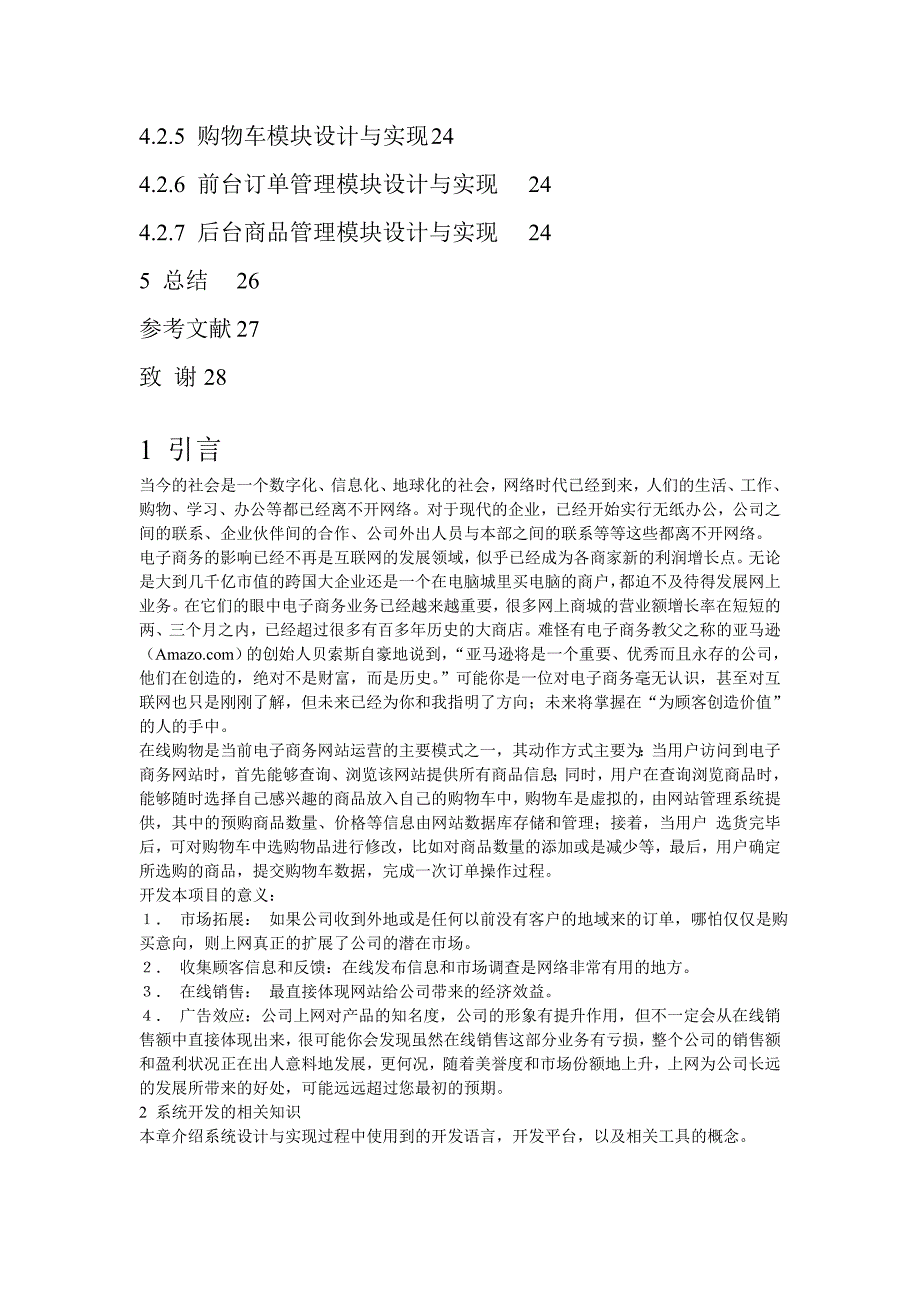 4.2.5 购物车模块设计与实现24

4.2.6 前台订单管理模块设计与实现 24

4.2.7 后台商品管理模块设计与实现 24

5 总结 26

参考文献27

致 谢28

1 引言

当今的社会是一个数字化、信息化、地球化的社会，网络时代已经到来，人们的生活、工作、购物、学习、办公等都已经离不开网络。对于现代的企业，已经开始实行无纸办公，公司之间的联系、企业伙伴间的合作、公司外出人员与本部之间的联系等等这些都离不开网络。
电子商务的影响已经不再是互联网的发展领域，似乎已经成为各商家新的利润增长点。无论是大到几千亿市值的跨国大企业还是一个在电脑城里买电脑的商户，都迫不及待得发展网上业务。在它们的眼中电子商务业务已经越来越重要，很多网上商城的营业额增长率在短短的两、三个月之内，已经超过很多有百多年历史的大商店。难怪有电子商务教父之称的亚马逊（Amazo.com）的创始人贝索斯自豪地说到，“亚马逊将是一个重要、优秀而且永存的公司，他们在创造的，绝对不是财富，而是历史。”可能你是一位对电子商务毫无认识，甚至对互联网也只是刚刚了解，但未来已经为你和我指明了方向；未来将掌握在“为顾客创造价值”的人的手中。
在线购物是当前电子商务网站运营的主要模式之一，其动作方式主要为：当用户访问到电子商务网站时，首先能够查询、浏览该网站提供所有商品信息；同时，用户在查询浏览商品时，能够随时选择自己感兴趣的商品放入自己的购物车中，购物车是虚拟的，由网站管理系统提供，其中的预购商品数量、价格等信息由网站数据库存储和管理；接着，当用户 选货完毕后，可对购物车中选购物品进行修改，比如对商品数量的添加或是减少等，最后，用户确定所选购的商品，提交购物车数据，完成一次订单操作过程。
开发本项目的意义：
1． 市场拓展： 如果公司收到外地或是任何以前没有客户的地域来的订单，哪怕仅仅是购买意向，则上网真正的扩展了公司的潜在市场。
2． 收集顾客信息和反馈：在线发布信息和市场调查是网络非常有用的地方。
3． 在线销售： 最直接体现网站给公司带来的经济效益。
4． 广告效应：公司上网对产品的知名度，公司的形象有提升作用，但不一定会从在线销售额中直接体现出来，很可能你会发现虽然在线销售这部分业务有亏损，整个公司的销售额和盈利状况正在出人意料地发展，更何况，随着美誉度和市场份额地上升，上网为公司长远的发展所带来的好处，可能远远超过您最初的预期。
2 系统开发的相关知识
本章介绍系统设计与实现过程中使用到的开发语言，开发平台，以及相关工具的概念。